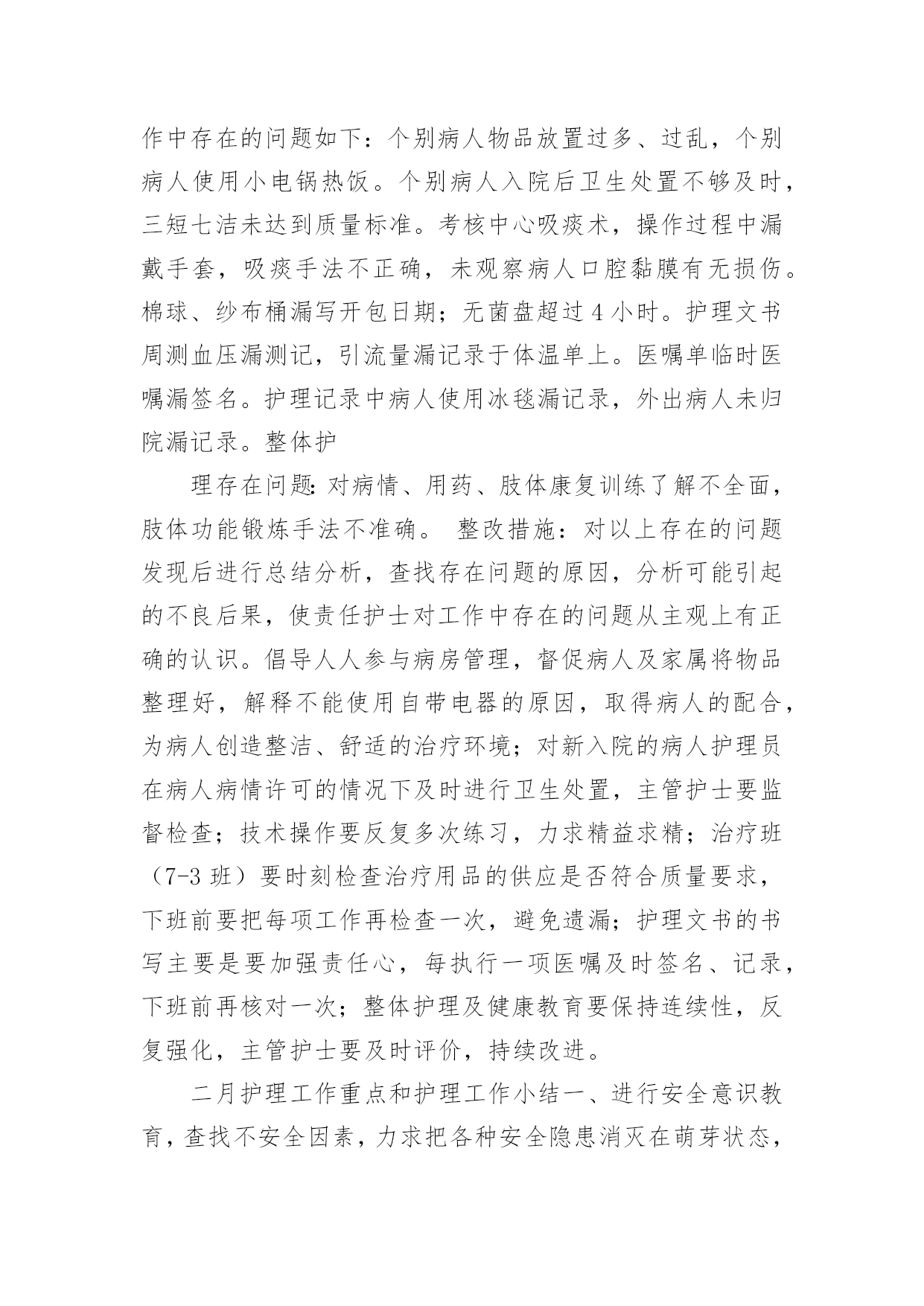 作中存在的问题如下：个别病人物品放置过多、过乱，个别病人使用小电锅热饭。个别病人入院后卫生处置不够及时，三短七洁未达到质量标准。考核中心吸痰术，操作过程中漏戴手套，吸痰手法不正确，未观察病人口腔黏膜有无损伤。棉球、纱布桶漏写开包日期；无菌盘超过 4 小时。护理文书周测血压漏测记，引流量漏记录于体温单上。医嘱单临时医嘱漏签名。护理记录中病人使用冰毯漏记录，外出病人未归院漏记录。整体护

理存在问题：对病情、用药、肢体康复训练了解不全面，肢体功能锻炼手法不准确。 整改措施：对以上存在的问题发现后进行总结分析，查找存在问题的原因，分析可能引起的不良后果，使责任护士对工作中存在的问题从主观上有正确的认识。倡导人人参与病房管理，督促病人及家属将物品整理好，解释不能使用自带电器的原因，取得病人的配合，为病人创造整洁、舒适的治疗环境；对新入院的病人护理员在病人病情许可的情况下及时进行卫生处置，主管护士要监督检查；技术操作要反复多次练习，力求精益求精；治疗班（7-3 班）要时刻检查治疗用品的供应是否符合质量要求，下班前要把每项工作再检查一次，避免遗漏；护理文书的书写主要是要加强责任心，每执行一项医嘱及时签名、记录，下班前再核对一次；整体护理及健康教育要保持连续性，反复强化，主管护士要及时评价，持续改进。

二月护理工作重点和护理工作小结一、进行安全意识教育，查找不安全因素，力求把各种安全隐患消灭在萌芽状态，